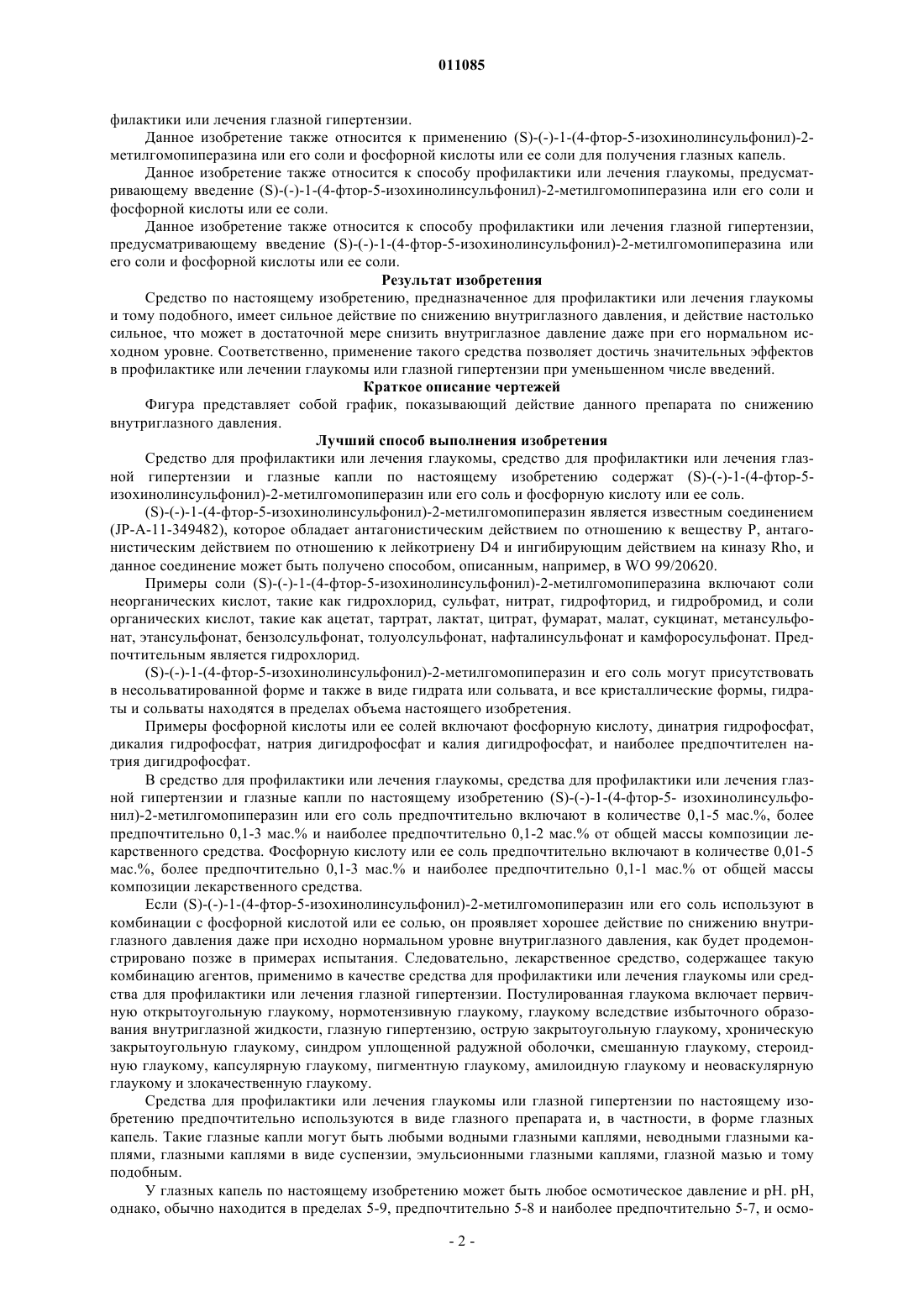 011085

филактики или лечения глазной гипертензии.

Данное изобретение также относится к применению (S)-(-)-1-(4-фтор-5-изохинолинсульфонил)-2-метилгомопиперазина или его соли и фосфорной кислоты или ее соли для получения глазных капель.

Данное изобретение также относится к способу профилактики или лечения глаукомы, предусматривающему введение (S)-(-)-1-(4-фтор-5-изохинолинсульфонил)-2-метилгомопиперазина или его соли и фосфорной кислоты или ее соли.

Данное изобретение также относится к способу профилактики или лечения глазной гипертензии, предусматривающему введение (S)-(-)-1-(4-фтор-5-изохинолинсульфонил)-2-метилгомопиперазина или его соли и фосфорной кислоты или ее соли.

Результат изобретения

Средство по настоящему изобретению, предназначенное для профилактики или лечения глаукомы и тому подобного, имеет сильное действие по снижению внутриглазного давления, и действие настолько сильное, что может в достаточной мере снизить внутриглазное давление даже при его нормальном исходном уровне. Соответственно, применение такого средства позволяет достичь значительных эффектов в профилактике или лечении глаукомы или глазной гипертензии при уменьшенном числе введений.

Краткое описание чертежей

Фигура представляет собой график, показывающий действие данного препарата по снижению внутриглазного давления.

Лучший способ выполнения изобретения

Средство для профилактики или лечения глаукомы, средство для профилактики или лечения глазной гипертензии и глазные капли по настоящему изобретению содержат (S)-(-)-1-(4-фтор-5-изохинолинсульфонил)-2-метилгомопиперазин или его соль и фосфорную кислоту или ее соль.

(S)-(-)-1-(4-фтор-5-изохинолинсульфонил)-2-метилгомопиперазин является известным соединением (JP-A-11-349482), которое обладает антагонистическим действием по отношению к веществу P, антагонистическим действием по отношению к лейкотриену D4 и ингибирующим действием на киназу Rho, и данное соединение может быть получено способом, описанным, например, в WO 99/20620.

Примеры соли (S)-(-)-1-(4-фтор-5-изохинолинсульфонил)-2-метилгомопиперазина включают соли неорганических кислот, такие как гидрохлорид, сульфат, нитрат, гидрофторид, и гидробромид, и соли органических кислот, такие как ацетат, тартрат, лактат, цитрат, фумарат, малат, сукцинат, метансульфонат, этансульфонат, бензолсульфонат, толуолсульфонат, нафталинсульфонат и камфоросульфонат. Предпочтительным является гидрохлорид.

(S)-(-)-1-(4-фтор-5-изохинолинсульфонил)-2-метилгомопиперазин и его соль могут присутствовать в несольватированной форме и также в виде гидрата или сольвата, и все кристаллические формы, гидраты и сольваты находятся в пределах объема настоящего изобретения.

Примеры фосфорной кислоты или ее солей включают фосфорную кислоту, динатрия гидрофосфат, дикалия гидрофосфат, натрия дигидрофосфат и калия дигидрофосфат, и наиболее предпочтителен натрия дигидрофосфат.

В средство для профилактики или лечения глаукомы, средства для профилактики или лечения глазной гипертензии и глазные капли по настоящему изобретению (S)-(-)-1-(4-фтор-5- изохинолинсульфонил)-2-метилгомопиперазин или его соль предпочтительно включают в количестве 0,1-5 мас.%, более предпочтительно 0,1-3 мас.% и наиболее предпочтительно 0,1-2 мас.% от общей массы композиции лекарственного средства. Фосфорную кислоту или ее соль предпочтительно включают в количестве 0,01-5 мас.%, более предпочтительно 0,1-3 мас.% и наиболее предпочтительно 0,1-1 мас.% от общей массы композиции лекарственного средства.

Если (S)-(-)-1-(4-фтор-5-изохинолинсульфонил)-2-метилгомопиперазин или его соль используют в комбинации с фосфорной кислотой или ее солью, он проявляет хорошее действие по снижению внутриглазного давления даже при исходно нормальном уровне внутриглазного давления, как будет продемонстрировано позже в примерах испытания. Следовательно, лекарственное средство, содержащее такую комбинацию агентов, применимо в качестве средства для профилактики или лечения глаукомы или средства для профилактики или лечения глазной гипертензии. Постулированная глаукома включает первичную открытоугольную глаукому, нормотензивную глаукому, глаукому вследствие избыточного образования внутриглазной жидкости, глазную гипертензию, острую закрытоугольную глаукому, хроническую закрытоугольную глаукому, синдром уплощенной радужной оболочки, смешанную глаукому, стероидную глаукому, капсулярную глаукому, пигментную глаукому, амилоидную глаукому и неоваскулярную глаукому и злокачественную глаукому.

Средства для профилактики или лечения глаукомы или глазной гипертензии по настоящему изобретению предпочтительно используются в виде глазного препарата и, в частности, в форме глазных капель. Такие глазные капли могут быть любыми водными глазными каплями, неводными глазными каплями, глазными каплями в виде суспензии, эмульсионными глазными каплями, глазной мазью и тому подобным.

У глазных капель по настоящему изобретению может быть любое осмотическое давление и pH. pH, однако, обычно находится в пределах 5-9, предпочтительно 5-8 и наиболее предпочтительно 5-7, и осмо-

- 2 -